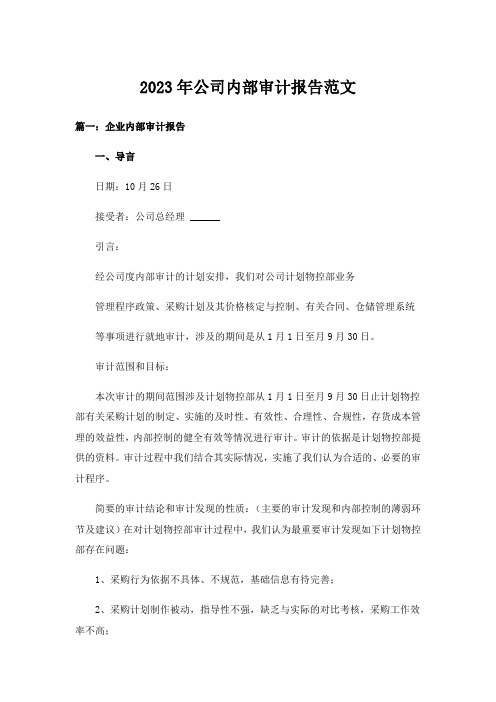 2023年公司内部审计报告范文

篇一：企业内部审计报告

一、导言

日期：10月26日

接受者：公司总经理 ______

引言：

经公司度内部审计的计划安排，我们对公司计划物控部业务

管理程序政策、采购计划及其价格核定与控制、有关合同、仓储管理系统

等事项进行就地审计，涉及的期间是从1月1日至月9月30日。

审计范围和目标：

本次审计的期间范围涉及计划物控部从1月1日至月9月30日止计划物控部有关采购计划的制定、实施的及时性、有效性、合理性、合规性，存货成本管理的效益性，内部控制的健全有效等情况进行审计。审计的依据是计划物控部提供的资料。审计过程中我们结合其实际情况，实施了我们认为合适的、必要的审计程序。

简要的审计结论和审计发现的性质：（主要的审计发现和内部控制的薄弱环节及建议）在对计划物控部审计过程中，我们认为最重要审计发现如下计划物控部存在问题：

1、采购行为依据不具体、不规范，基础信息有待完善；

2、采购计划制作被动，指导性不强，缺乏与实际的对比考核，采购工作效率不高；